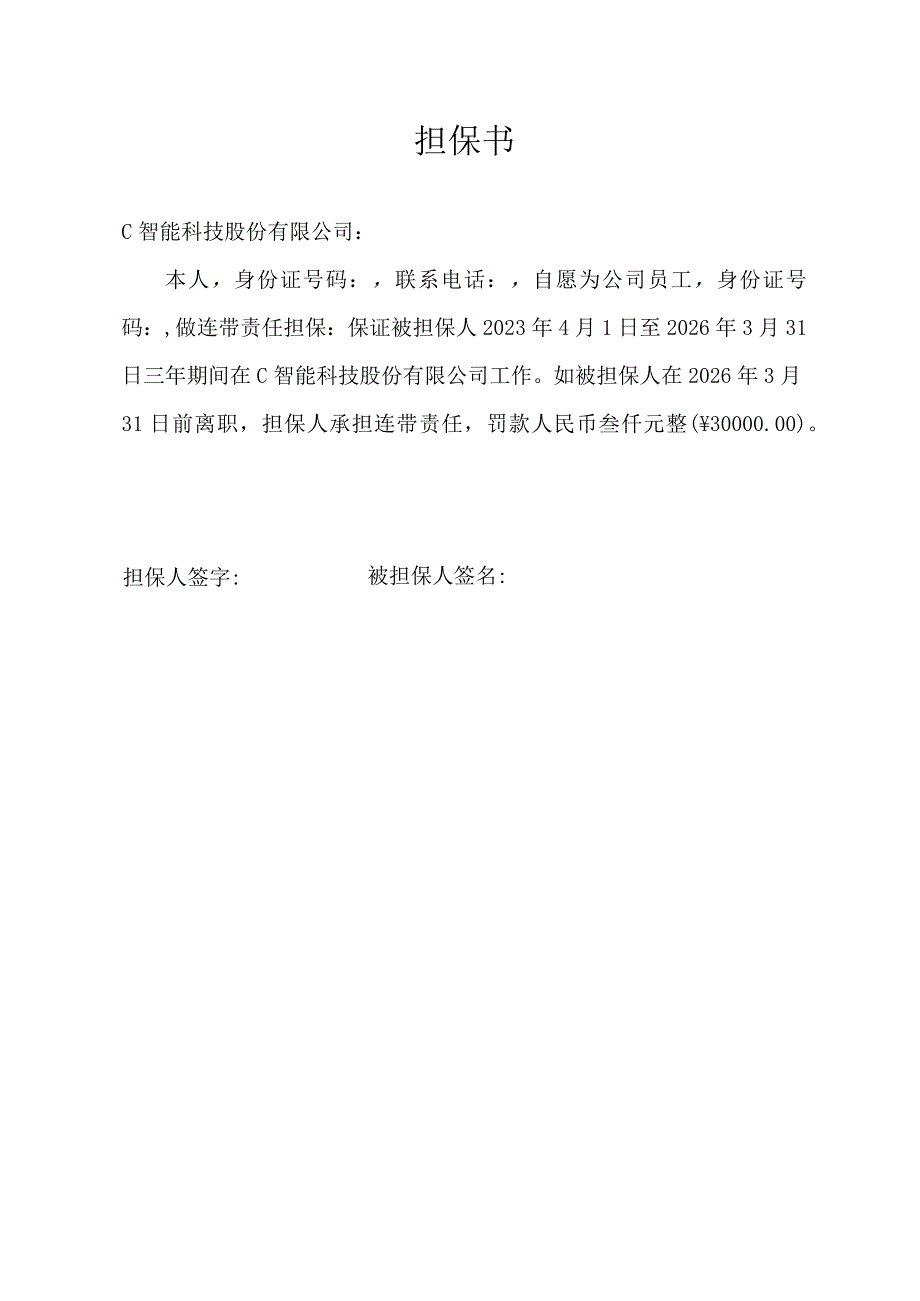 担保书

C智能科技股份有限公司：

本人，身份证号码：，联系电话：，自愿为公司员工，身份证号码：,做连带责任担保：保证被担保人2023年4月1日至2026年3月31日三年期间在C智能科技股份有限公司工作。如被担保人在2026年3月31日前离职，担保人承担连带责任，罚款人民币叁仟元整(¥30000.00)。

担保人签字:　　　　　　被担保人签名: